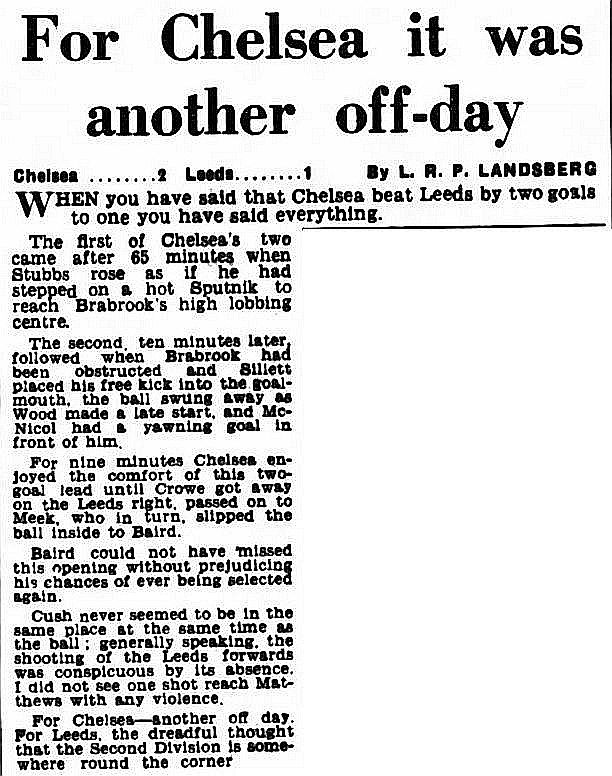 For Chelsea it was another off-day

Chelsea ........2 Leeds........1 By L. R. P. LANDSBERG

WHEN you have said that Chelsea beat Leeds by two goals to one you have said everything.

The first of Chelsea's two came after 65 minutes when Stubbs rose as if he had stepped on a hot Sputnik to reach Brabrook's high lobbing centre.

The second, ten minutes later, followed when Brabrook had been obstructed and Sillett placed his free kick into the goalmouth, the ball swung away as Wood made a late start, and McNicol had a yawning goal in front of him.

For nine minutes Chelsea enjoyed the comfort of this two-goal lead until Crowe got away on the Leeds right, passed on to Meek, who in turn, slipped the ball inside to Baird.

Baird could not have missed this opening without prejudicing his chances of ever being selected again.

Cush never seemed to be in the same place at the same time as the ball; generally speaking, the shooting of the Leeds forwards was conspicuous by its absence. I did not see one shot reach Matthews with any violence.

For Chelsea—another off day. For Leeds, the dreadful thought that the Second Division is somewhere round the corner